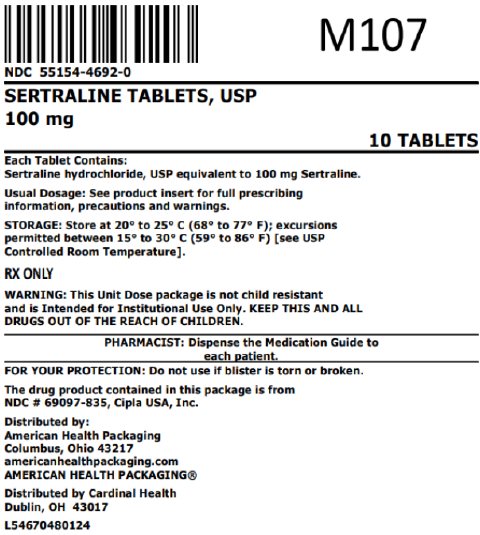 M107

NDC 55154-4692-0

SERTRALINE TABLETS, USP
100 mg

10 TABLETS

Each Tablet Contains:
Sertraline hydrochloride, USP equivalent to 100 mg Sertraline.

Usual Dosage: See product insert for full prescribing information, precautions and warnings.

STORAGE: Store at 20° to 25° C (68° to 77° F); excursions permitted between 15° to 30° C (59° to 86° F) [see USP Controlled Room Temperature].

RX ONLY

WARNING: This Unit Dose package is not child resistant and is Intended for Institutional Use Only. KEEP THIS AND ALL DRUGS OUT OF THE REACH OF CHILDREN.

PHARMACIST: Dispense the Medication Guide to each patient.

FOR YOUR PROTECTION: Do not use if blister is torn or broken.

The drug product contained in this package is from NDC # 69097-835, Cipla USA, Inc.

Distributed by:
American Health Packaging
Columbus, Ohio 43217
americanhealthpackaging.com
AMERICAN HEALTH PACKAGING®

Distributed by Cardinal Health
Dublin, OH 43017

L54670480124